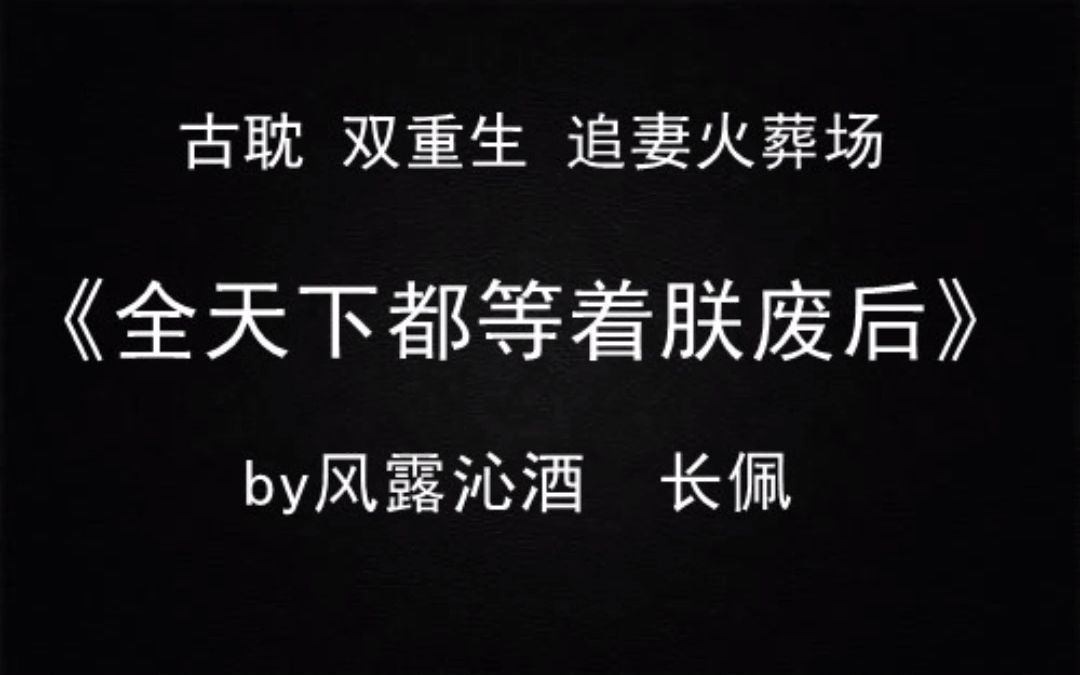 古耽 双重生 追妻火葬场

《全天下都等着朕废后》

by风露沁酒 长佩